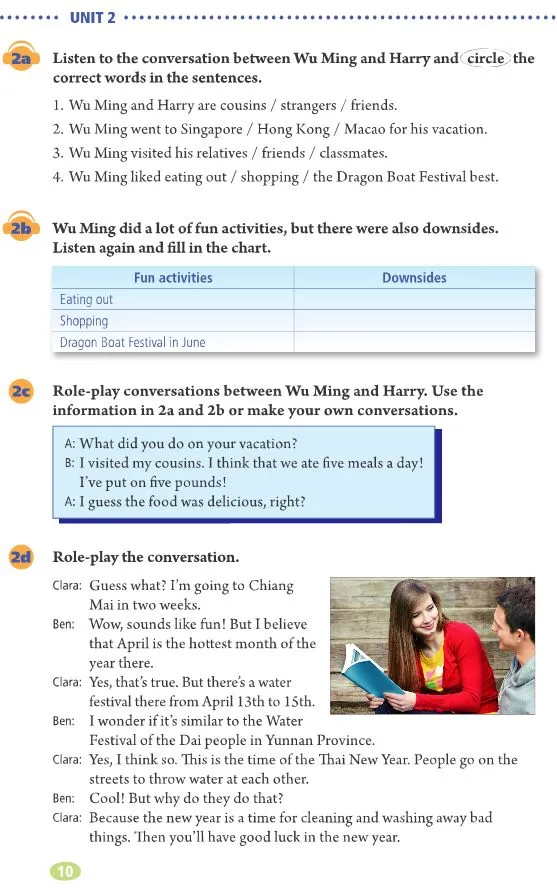 UNIT 2

2a Listen to the conversation between Wu Ming and Harry and circle the correct words in the sentences.

1. Wu Ming and Harry are cousins / strangers / friends.
2. Wu Ming went to Singapore / Hong Kong / Macao for his vacation.
3. Wu Ming visited his relatives / friends / classmates.
4. Wu Ming liked eating out / shopping / the Dragon Boat Festival best.

2b Wu Ming did a lot of fun activities, but there were also downsides. Listen again and fill in the chart.

| Fun activities | Downsides |
|---|---|
| Eating out | |
| Shopping | |
| Dragon Boat Festival in June | |

2c Role-play conversations between Wu Ming and Harry. Use the information in 2a and 2b or make your own conversations.

A: What did you do on your vacation?
B: I visited my cousins. I think that we ate five meals a day! I've put on five pounds!
A: I guess the food was delicious, right?

2d Role-play the conversation.

Clara: Guess what? I'm going to Chiang Mai in two weeks.
Ben: Wow, sounds like fun! But I believe that April is the hottest month of the year there.
Clara: Yes, that's true. But there's a water festival there from April 13th to 15th.
Ben: I wonder if it's similar to the Water Festival of the Dai people in Yunnan Province.
Clara: Yes, I think so. This is the time of the Thai New Year. People go on the streets to throw water at each other.
Ben: Cool! But why do they do that?
Clara: Because the new year is a time for cleaning and washing away bad things. Then you'll have good luck in the new year.

10